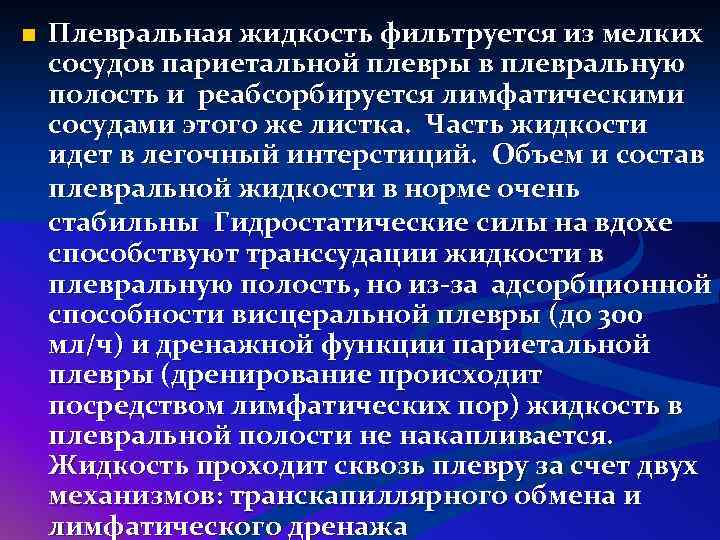 Плевральная жидкость фильтруется из мелких сосудов париетальной плевры в плевральную полость и реабсорбируется лимфатическими сосудами этого же листка. Часть жидкости идет в легочный интерстиций. Объем и состав плевральной жидкости в норме очень стабильны Гидростатические силы на вдохе способствуют транссудации жидкости в плевральную полость, но из-за адсорбционной способности висцеральной плевры (до 300 мл/ч) и дренажной функции париетальной плевры (дренирование происходит посредством лимфатических пор) жидкость в плевральной полости не накапливается. Жидкость проходит сквозь плевру за счет двух механизмов: транскапиллярного обмена и лимфатического дренажа